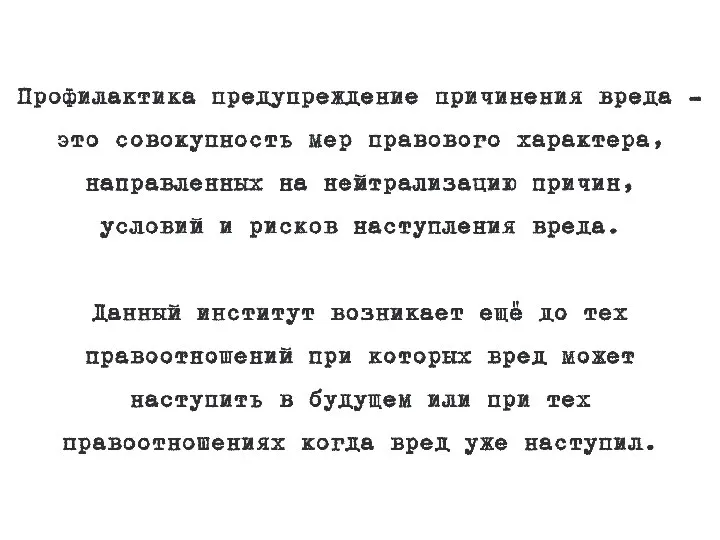 Профилактика предупреждение причинения вреда - это совокупность мер правового характера, направленных на нейтрализацию причин, условий и рисков наступления вреда.

Данный институт возникает ещё до тех правоотношений при которых вред может наступить в будущем или при тех правоотношениях когда вред уже наступил.